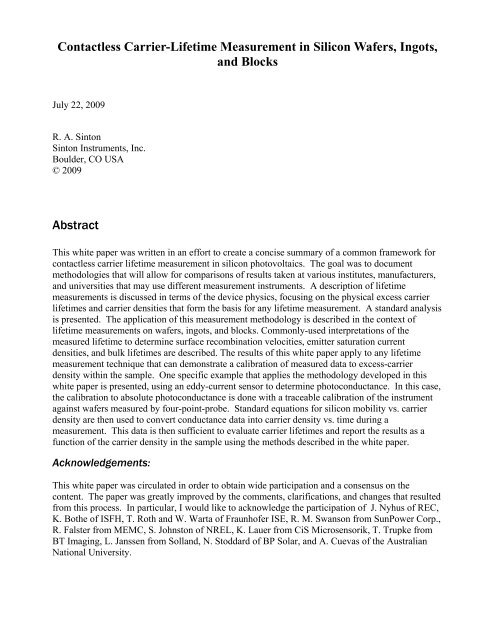 Contactless Carrier-Lifetime Measurement in Silicon Wafers, Ingots, and Blocks

July 22, 2009

R. A. Sinton
Sinton Instruments, Inc.
Boulder, CO USA
© 2009

Abstract

This white paper was written in an effort to create a concise summary of a common framework for contactless carrier lifetime measurement in silicon photovoltaics. The goal was to document methodologies that will allow for comparisons of results taken at various institutes, manufacturers, and universities that may use different measurement instruments. A description of lifetime measurements is discussed in terms of the device physics, focusing on the physical excess carrier lifetimes and carrier densities that form the basis for any lifetime measurement. A standard analysis is presented. The application of this measurement methodology is described in the context of lifetime measurements on wafers, ingots, and blocks. Commonly-used interpretations of the measured lifetime to determine surface recombination velocities, emitter saturation current densities, and bulk lifetimes are described. The results of this white paper apply to any lifetime measurement technique that can demonstrate a calibration of measured data to excess-carrier density within the sample. One specific example that applies the methodology developed in this white paper is presented, using an eddy-current sensor to determine photoconductance. In this case, the calibration to absolute photoconductance is done with a traceable calibration of the instrument against wafers measured by four-point-probe. Standard equations for silicon mobility vs. carrier density are then used to convert conductance data into carrier density vs. time during a measurement. This data is then sufficient to evaluate carrier lifetimes and report the results as a function of the carrier density in the sample using the methods described in the white paper.

Acknowledgements:

This white paper was circulated in order to obtain wide participation and a consensus on the content. The paper was greatly improved by the comments, clarifications, and changes that resulted from this process. In particular, I would like to acknowledge the participation of J. Nyhus of REC, K. Bothe of ISFH, T. Roth and W. Warta of Fraunhofer ISE, R. M. Swanson from SunPower Corp., R. Falster from MEMC, S. Johnston of NREL, K. Lauer from CiS Microsensorik, T. Trupke from BT Imaging, L. Janssen from Solland, N. Stoddard of BP Solar, and A. Cuevas of the Australian National University.